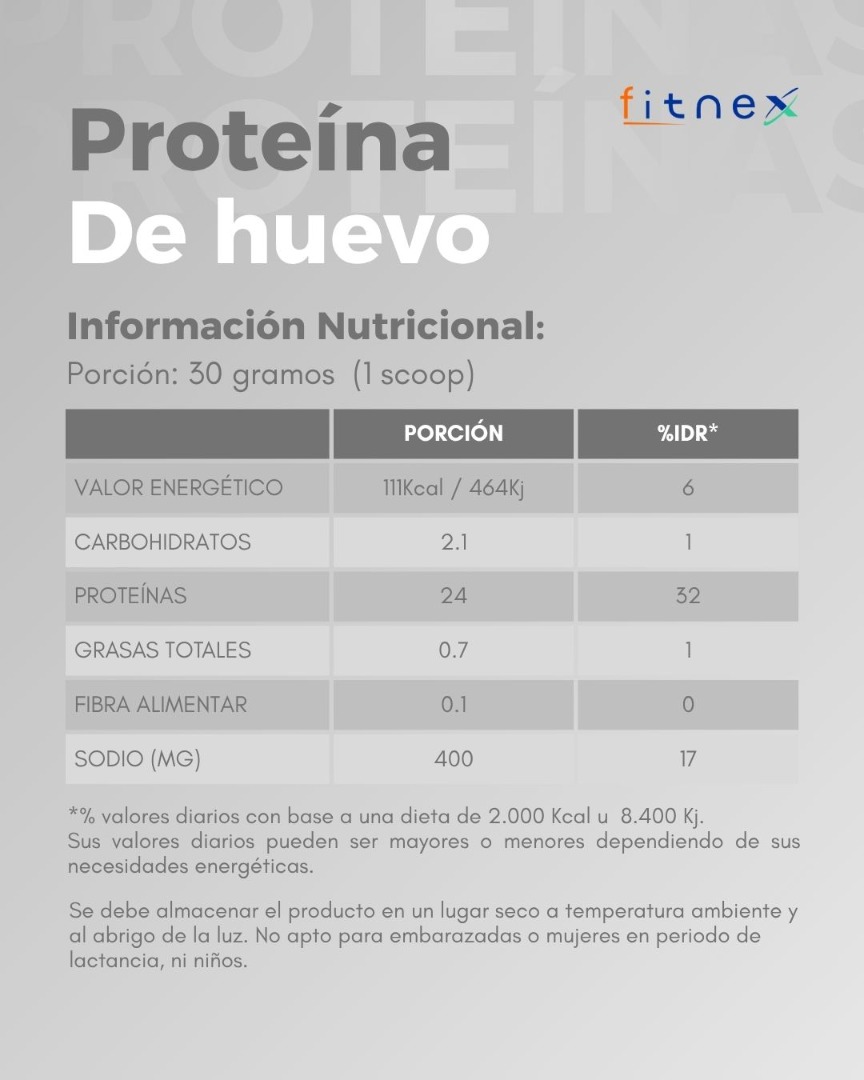 PROTEÍNAS
PROTEÍNAS

fitnex

Proteína
De huevo

Información Nutricional:
Porción: 30 gramos (1 scoop)

| | PORCIÓN | %IDR* |
|---|---|---|
| VALOR ENERGÉTICO | 111Kcal / 464Kj | 6 |
| CARBOHIDRATOS | 2.1 | 1 |
| PROTEÍNAS | 24 | 32 |
| GRASAS TOTALES | 0.7 | 1 |
| FIBRA ALIMENTAR | 0.1 | 0 |
| SODIO (MG) | 400 | 17 |

*% valores diarios con base a una dieta de 2.000 Kcal u 8.400 Kj.
Sus valores diarios pueden ser mayores o menores dependiendo de sus necesidades energéticas.

Se debe almacenar el producto en un lugar seco a temperatura ambiente y al abrigo de la luz. No apto para embarazadas o mujeres en periodo de lactancia, ni niños.